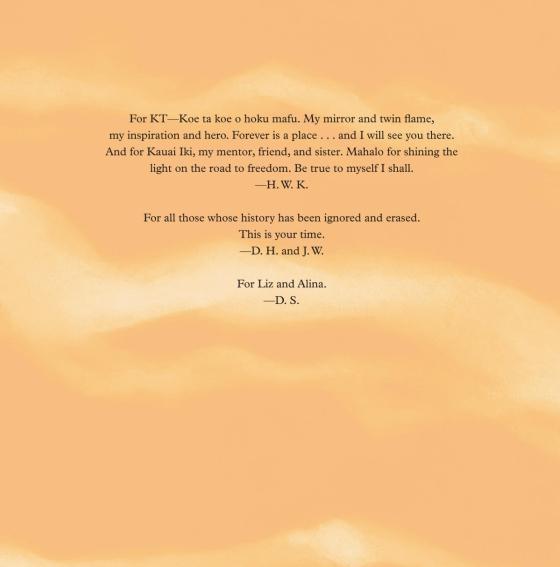 For KT—Koe ta koe o hoku mafu. My mirror and twin flame, my inspiration and hero. Forever is a place . . . and I will see you there. And for Kauai Iki, my mentor, friend, and sister. Mahalo for shining the light on the road to freedom. Be true to myself I shall.
—H. W. K.

For all those whose history has been ignored and erased.
This is your time.
—D. H. and J. W.

For Liz and Alina.
—D. S.